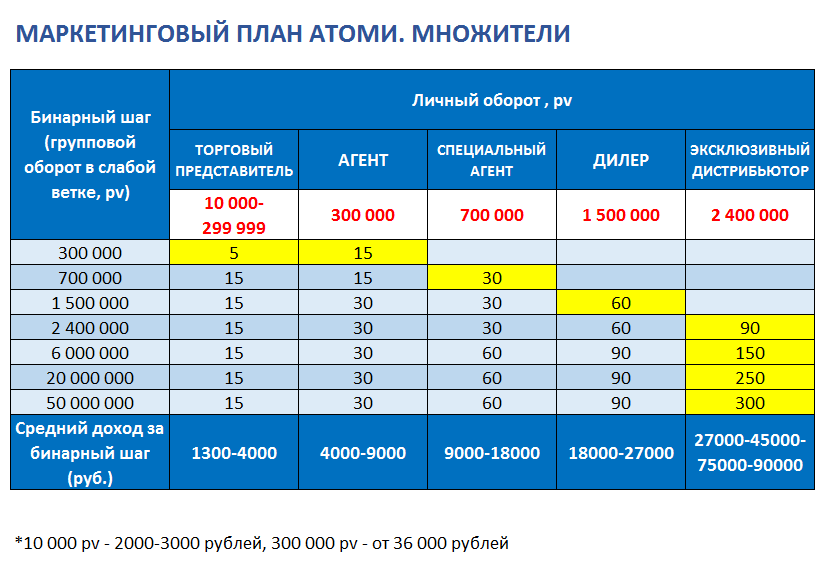 МАРКЕТИНГОВЫЙ ПЛАН АТОМИ. МНОЖИТЕЛИ

| Бинарный шаг (групповой оборот в слабой ветке, pv) | Личный оборот , pv | | | | |
|---|---|---|---|---|---|
| | ТОРГОВЫЙ ПРЕДСТАВИТЕЛЬ | АГЕНТ | СПЕЦИАЛЬНЫЙ АГЕНТ | ДИЛЕР | ЭКСКЛЮЗИВНЫЙ ДИСТРИБЬЮТОР |
| | 10 000-299 999 | 300 000 | 700 000 | 1 500 000 | 2 400 000 |
| 300 000 | 5 | 15 | | | |
| 700 000 | 15 | 15 | 30 | | |
| 1 500 000 | 15 | 30 | 30 | 60 | |
| 2 400 000 | 15 | 30 | 30 | 60 | 90 |
| 6 000 000 | 15 | 30 | 60 | 90 | 150 |
| 20 000 000 | 15 | 30 | 60 | 90 | 250 |
| 50 000 000 | 15 | 30 | 60 | 90 | 300 |
| Средний доход за бинарный шаг (руб.) | 1300-4000 | 4000-9000 | 9000-18000 | 18000-27000 | 27000-45000-75000-90000 |

*10 000 pv - 2000-3000 рублей, 300 000 pv - от 36 000 рублей